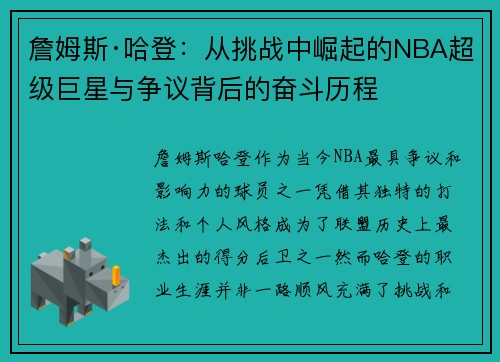 詹姆斯·哈登：从挑战中崛起的NBA超级巨星与争议背后的奋斗历程

詹姆斯哈登作为当今NBA最具争议和影响力的球员之一凭借其独特的打法和个人风格成为了联盟历史上最杰出的得分后卫之一然而哈登的职业生涯并非一路顺风充满了挑战和